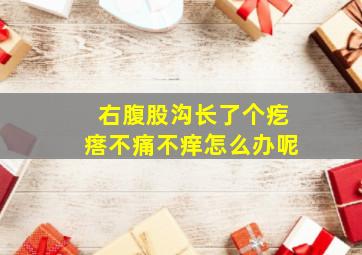 右腹股沟长了个疙瘩不痛不痒怎么办呢